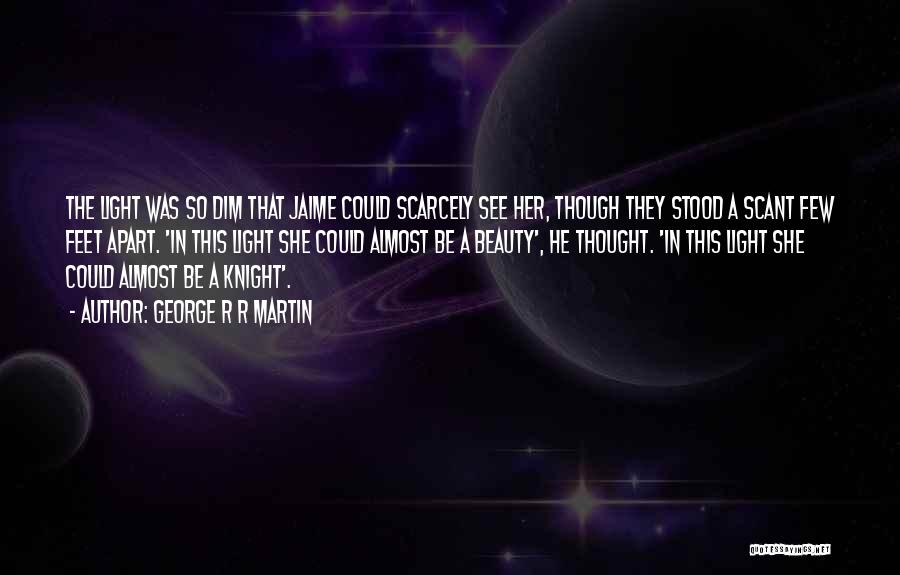 THE LIGHT WAS SO DIM THAT JAIME COULD SCARCELY SEE HER, THOUGH THEY STOOD A SCANT FEW FEET APART. 'IN THIS LIGHT SHE COULD ALMOST BE A BEAUTY', HE THOUGHT. 'IN THIS LIGHT SHE COULD ALMOST BE A KNIGHT'.

- AUTHOR: GEORGE R R MARTIN

QUOTESSAYINGS.NET